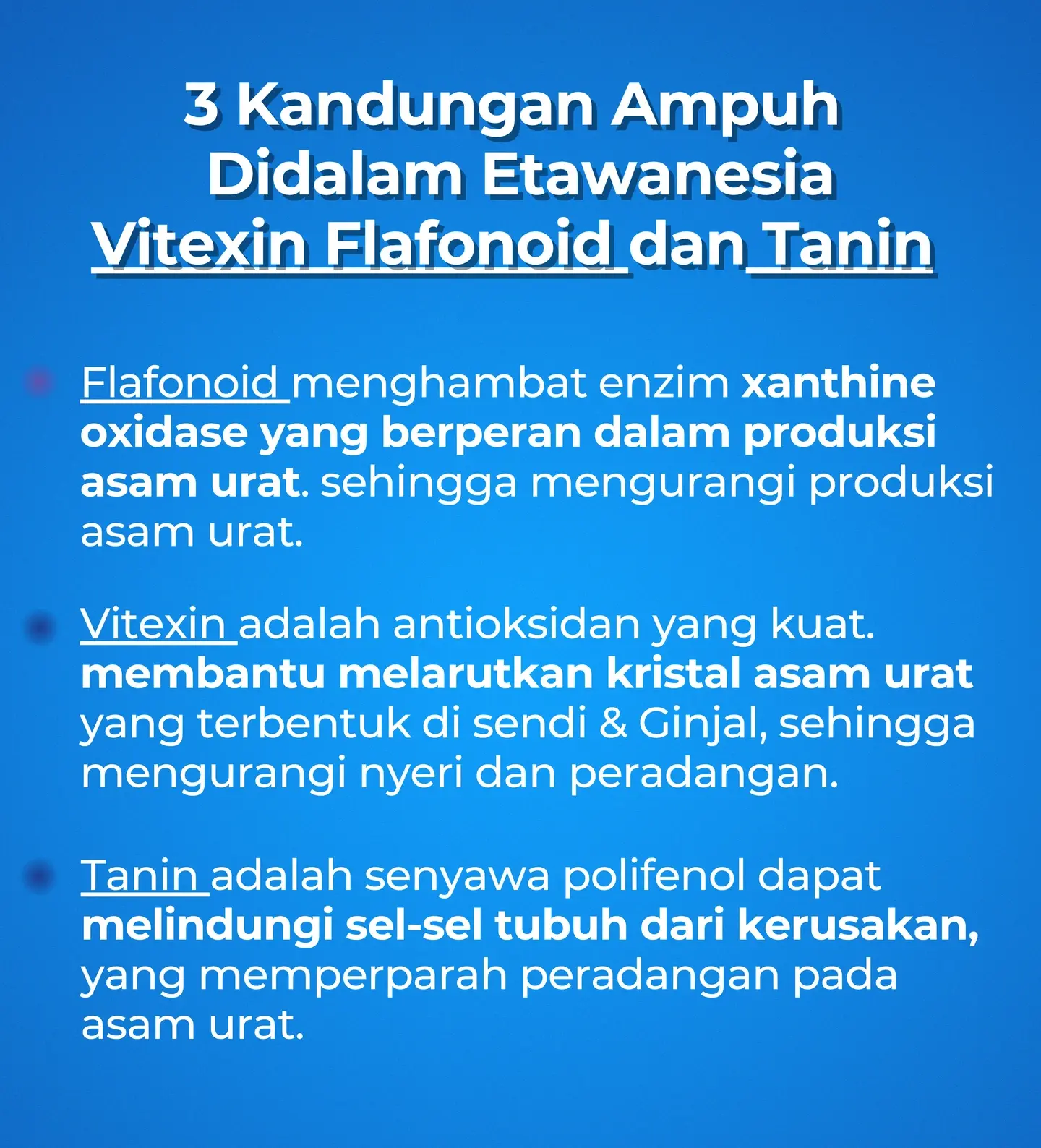 3 Kandungan Ampuh Didalam Etawanesia Vitexin Flafonoid dan Tanin

Flafonoid menghambat enzim xanthine oxidase yang berperan dalam produksi asam urat. sehingga mengurangi produksi asam urat.

Vitexin adalah antioksidan yang kuat. membantu melarutkan kristal asam urat yang terbentuk di sendi & Ginjal, sehingga mengurangi nyeri dan peradangan.

Tanin adalah senyawa polifenol dapat melindungi sel-sel tubuh dari kerusakan, yang memperparah peradangan pada asam urat.